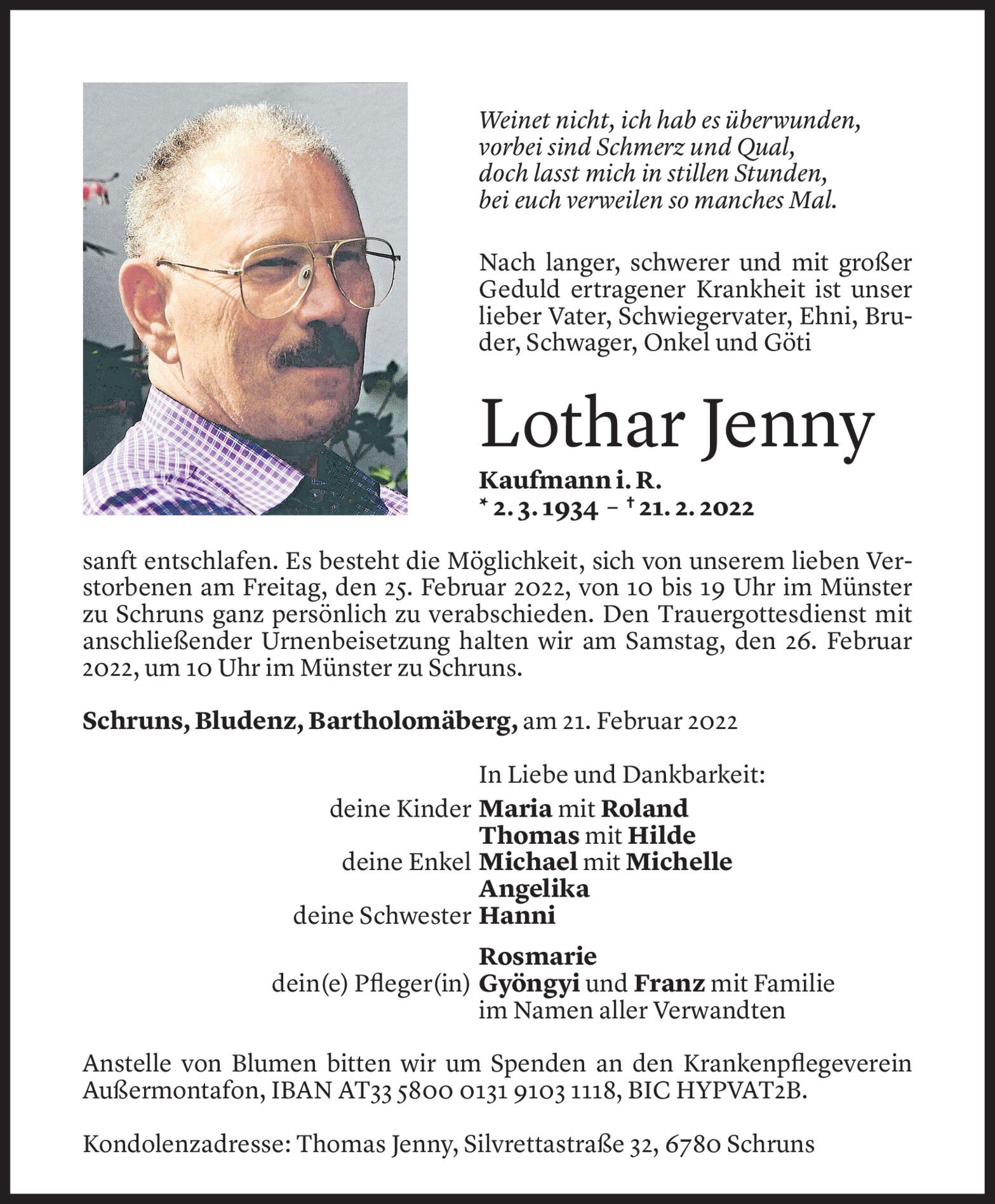 Weinet nicht, ich hab es überwunden,
vorbei sind Schmerz und Qual,
doch lasst mich in stillen Stunden,
bei euch verweilen so manches Mal.

Nach langer, schwerer und mit großer Geduld ertragener Krankheit ist unser lieber Vater, Schwiegervater, Ehni, Bruder, Schwager, Onkel und Göti

Lothar Jenny

Kaufmann i. R.
* 2. 3. 1934 – † 21. 2. 2022

sanft entschlafen. Es besteht die Möglichkeit, sich von unserem lieben Verstorbenen am Freitag, den 25. Februar 2022, von 10 bis 19 Uhr im Münster zu Schruns ganz persönlich zu verabschieden. Den Trauergottesdienst mit anschließender Urnenbeisetzung halten wir am Samstag, den 26. Februar 2022, um 10 Uhr im Münster zu Schruns.

Schruns, Bludenz, Bartholomäberg, am 21. Februar 2022

In Liebe und Dankbarkeit:
deine Kinder Maria mit Roland
Thomas mit Hilde
deine Enkel Michael mit Michelle
Angelika
deine Schwester Hanni
Rosmarie
dein(e) Pfleger(in) Gyöngyi und Franz mit Familie
im Namen aller Verwandten

Anstelle von Blumen bitten wir um Spenden an den Krankenpflegeverein Außermontafon, IBAN AT33 5800 0131 9103 1118, BIC HYPVAT2B.

Kondolenzadresse: Thomas Jenny, Silvrettastraße 32, 6780 Schruns